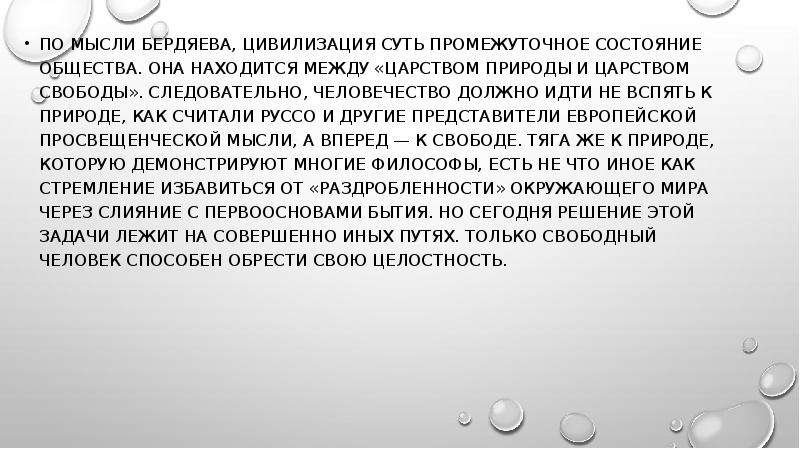 • ПО МЫСЛИ БЕРДЯЕВА, ЦИВИЛИЗАЦИЯ СУТЬ ПРОМЕЖУТОЧНОЕ СОСТОЯНИЕ ОБЩЕСТВА. ОНА НАХОДИТСЯ МЕЖДУ «ЦАРСТВОМ ПРИРОДЫ И ЦАРСТВОМ СВОБОДЫ». СЛЕДОВАТЕЛЬНО, ЧЕЛОВЕЧЕСТВО ДОЛЖНО ИДТИ НЕ ВСПЯТЬ К ПРИРОДЕ, КАК СЧИТАЛИ РУССО И ДРУГИЕ ПРЕДСТАВИТЕЛИ ЕВРОПЕЙСКОЙ ПРОСВЕЩЕНЧЕСКОЙ МЫСЛИ, А ВПЕРЕД — К СВОБОДЕ. ТЯГА ЖЕ К ПРИРОДЕ, КОТОРУЮ ДЕМОНСТРИРУЮТ МНОГИЕ ФИЛОСОФЫ, ЕСТЬ НЕ ЧТО ИНОЕ КАК СТРЕМЛЕНИЕ ИЗБАВИТЬСЯ ОТ «РАЗДРОБЛЕННОСТИ» ОКРУЖАЮЩЕГО МИРА ЧЕРЕЗ СЛИЯНИЕ С ПЕРВООСНОВАМИ БЫТИЯ. НО СЕГОДНЯ РЕШЕНИЕ ЭТОЙ ЗАДАЧИ ЛЕЖИТ НА СОВЕРШЕННО ИНЫХ ПУТЯХ. ТОЛЬКО СВОБОДНЫЙ ЧЕЛОВЕК СПОСОБЕН ОБРЕСТИ СВОЮ ЦЕЛОСТНОСТЬ.